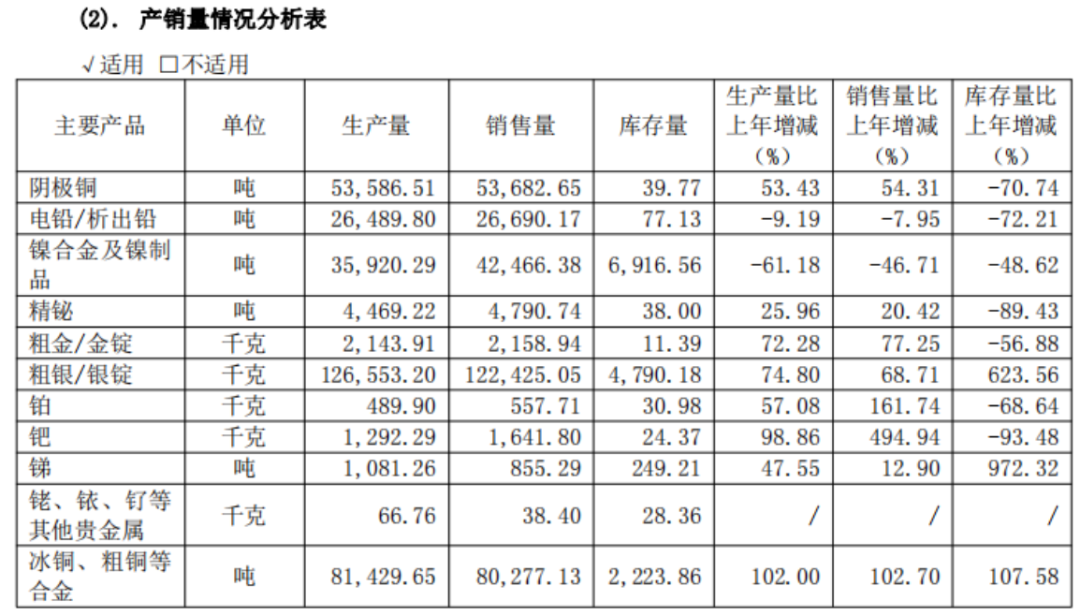 (2). 产销量情况分析表

√适用 □不适用

| 主要产品 | 单位 | 生产量 | 销售量 | 库存量 | 生产量比上年增减（%） | 销售量比上年增减（%） | 库存量比上年增减（%） |
|---|---|---|---|---|---|---|---|
| 阴极铜 | 吨 | 53,586.51 | 53,682.65 | 39.77 | 53.43 | 54.31 | -70.74 |
| 电铅/析出铅 | 吨 | 26,489.80 | 26,690.17 | 77.13 | -9.19 | -7.95 | -72.21 |
| 镍合金及镍制品 | 吨 | 35,920.29 | 42,466.38 | 6,916.56 | -61.18 | -46.71 | -48.62 |
| 精铋 | 吨 | 4,469.22 | 4,790.74 | 38.00 | 25.96 | 20.42 | -89.43 |
| 粗金/金锭 | 千克 | 2,143.91 | 2,158.94 | 11.39 | 72.28 | 77.25 | -56.88 |
| 粗银/银锭 | 千克 | 126,553.20 | 122,425.05 | 4,790.18 | 74.80 | 68.71 | 623.56 |
| 铂 | 千克 | 489.90 | 557.71 | 30.98 | 57.08 | 161.74 | -68.64 |
| 钯 | 千克 | 1,292.29 | 1,641.80 | 24.37 | 98.86 | 494.94 | -93.48 |
| 锑 | 吨 | 1,081.26 | 855.29 | 249.21 | 47.55 | 12.90 | 972.32 |
| 铑、铱、钌等其他贵金属 | 千克 | 66.76 | 38.40 | 28.36 | / | / | / |
| 冰铜、粗铜等合金 | 吨 | 81,429.65 | 80,277.13 | 2,223.86 | 102.00 | 102.70 | 107.58 |